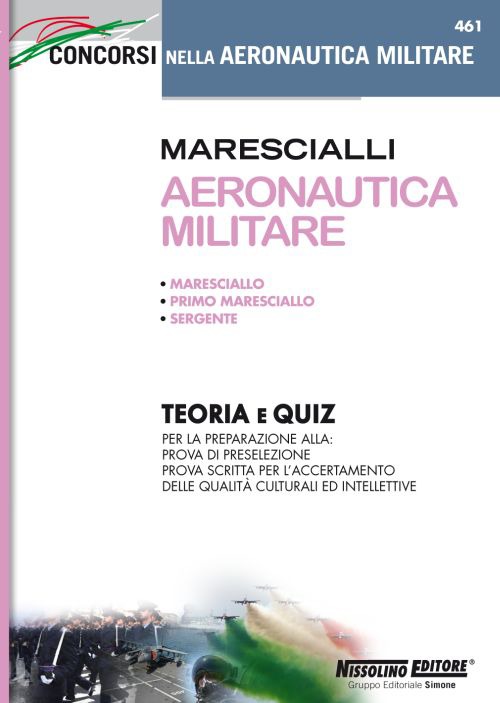 461

CONCORSI NELLA AERONAUTICA MILITARE

MARESCIALLI
AERONAUTICA MILITARE

• MARESCIALLO
• PRIMO MARESCIALLO
• SERGENTE

TEORIA E QUIZ

PER LA PREPARAZIONE ALLA:
PROVA DI PRESELEZIONE
PROVA SCRITTA PER L'ACCERTAMENTO DELLE QUALITÀ CULTURALI ED INTELLETTIVE

NISSOLINO EDITORE®
Gruppo Editoriale Simone